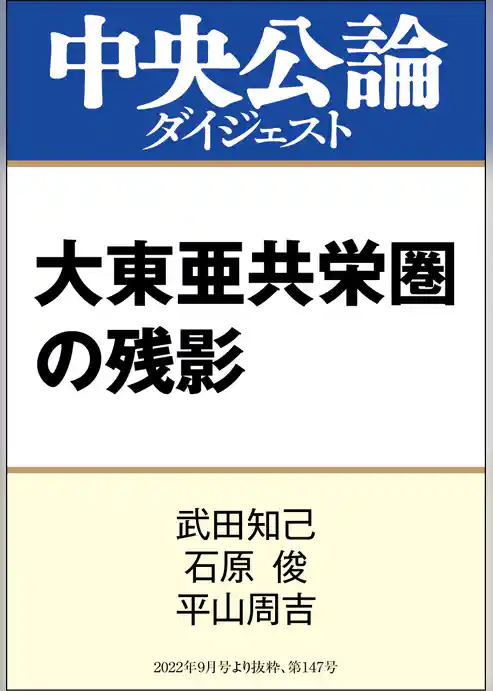 中央公論
ダイジェスト

大東亜共栄圏の残影

武田知己
石原 俊
平山周吉

2022年9月号より抜粋、第147号